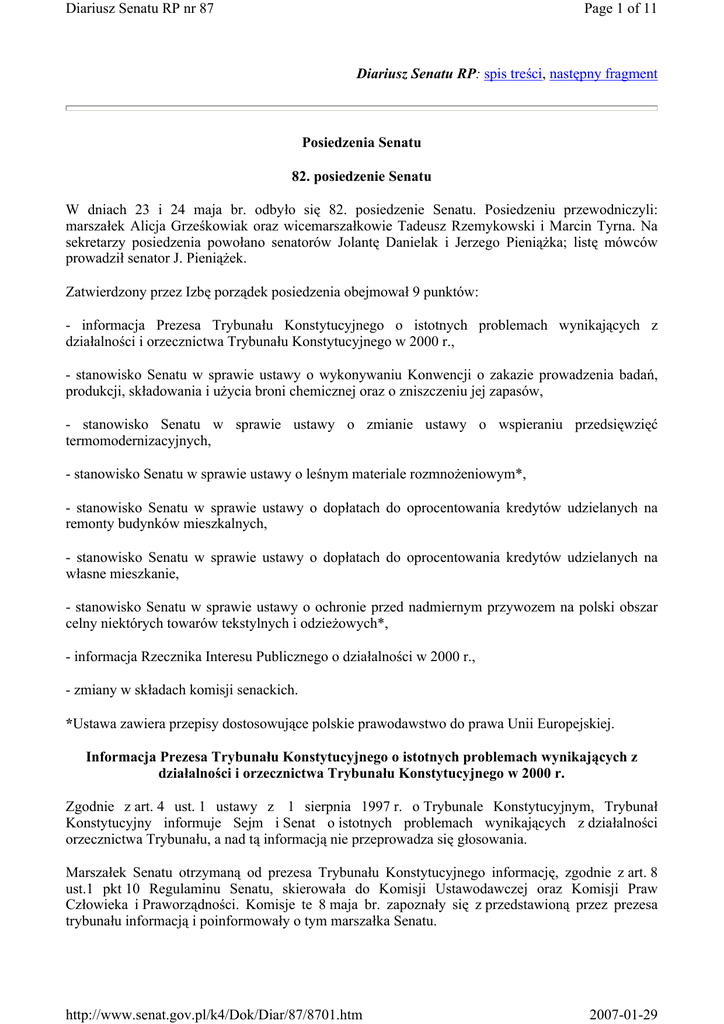 Diariusz Senatu RP nr 87

Page 1 of 11

Diariusz Senatu RP: spis treści, następny fragment

Posiedzenia Senatu

82. posiedzenie Senatu

W dniach 23 i 24 maja br. odbyło się 82. posiedzenie Senatu. Posiedzeniu przewodniczyli: marszałek Alicja Grześkowiak oraz wicemarszałkowie Tadeusz Rzemykowski i Marcin Tyrna. Na sekretarzy posiedzenia powołano senatorów Jolantę Danielak i Jerzego Pieniążka; listę mówców prowadził senator J. Pieniążek.

Zatwierdzony przez Izbę porządek posiedzenia obejmował 9 punktów:

- informacja Prezesa Trybunału Konstytucyjnego o istotnych problemach wynikających z działalności i orzecznictwa Trybunału Konstytucyjnego w 2000 r.,

- stanowisko Senatu w sprawie ustawy o wykonywaniu Konwencji o zakazie prowadzenia badań, produkcji, składowania i użycia broni chemicznej oraz o zniszczeniu jej zapasów,

- stanowisko Senatu w sprawie ustawy o zmianie ustawy o wspieraniu przedsięwzięć termomodernizacyjnych,

- stanowisko Senatu w sprawie ustawy o leśnym materiale rozmnożeniowym*,

- stanowisko Senatu w sprawie ustawy o dopłatach do oprocentowania kredytów udzielanych na remonty budynków mieszkalnych,

- stanowisko Senatu w sprawie ustawy o dopłatach do oprocentowania kredytów udzielanych na własne mieszkanie,

- stanowisko Senatu w sprawie ustawy o ochronie przed nadmiernym przywozem na polski obszar celny niektórych towarów tekstylnych i odzieżowych*,

- informacja Rzecznika Interesu Publicznego o działalności w 2000 r.,

- zmiany w składach komisji senackich.

*Ustawa zawiera przepisy dostosowujące polskie prawodawstwo do prawa Unii Europejskiej.

Informacja Prezesa Trybunału Konstytucyjnego o istotnych problemach wynikających z działalności i orzecznictwa Trybunału Konstytucyjnego w 2000 r.

Zgodnie z art. 4 ust. 1 ustawy z 1 sierpnia 1997 r. o Trybunale Konstytucyjnym, Trybunał Konstytucyjny informuje Sejm i Senat o istotnych problemach wynikających z działalności orzecznictwa Trybunału, a nad tą informacją nie przeprowadza się głosowania.

Marszałek Senatu otrzymaną od prezesa Trybunału Konstytucyjnego informację, zgodnie z art. 8 ust.1 pkt 10 Regulaminu Senatu, skierowała do Komisji Ustawodawczej oraz Komisji Praw Człowieka i Praworządności. Komisje te 8 maja br. zapoznały się z przedstawioną przez prezesa trybunału informacją i poinformowały o tym marszałka Senatu.

http://www.senat.gov.pl/k4/Dok/Diar/87/8701.htm

2007-01-29